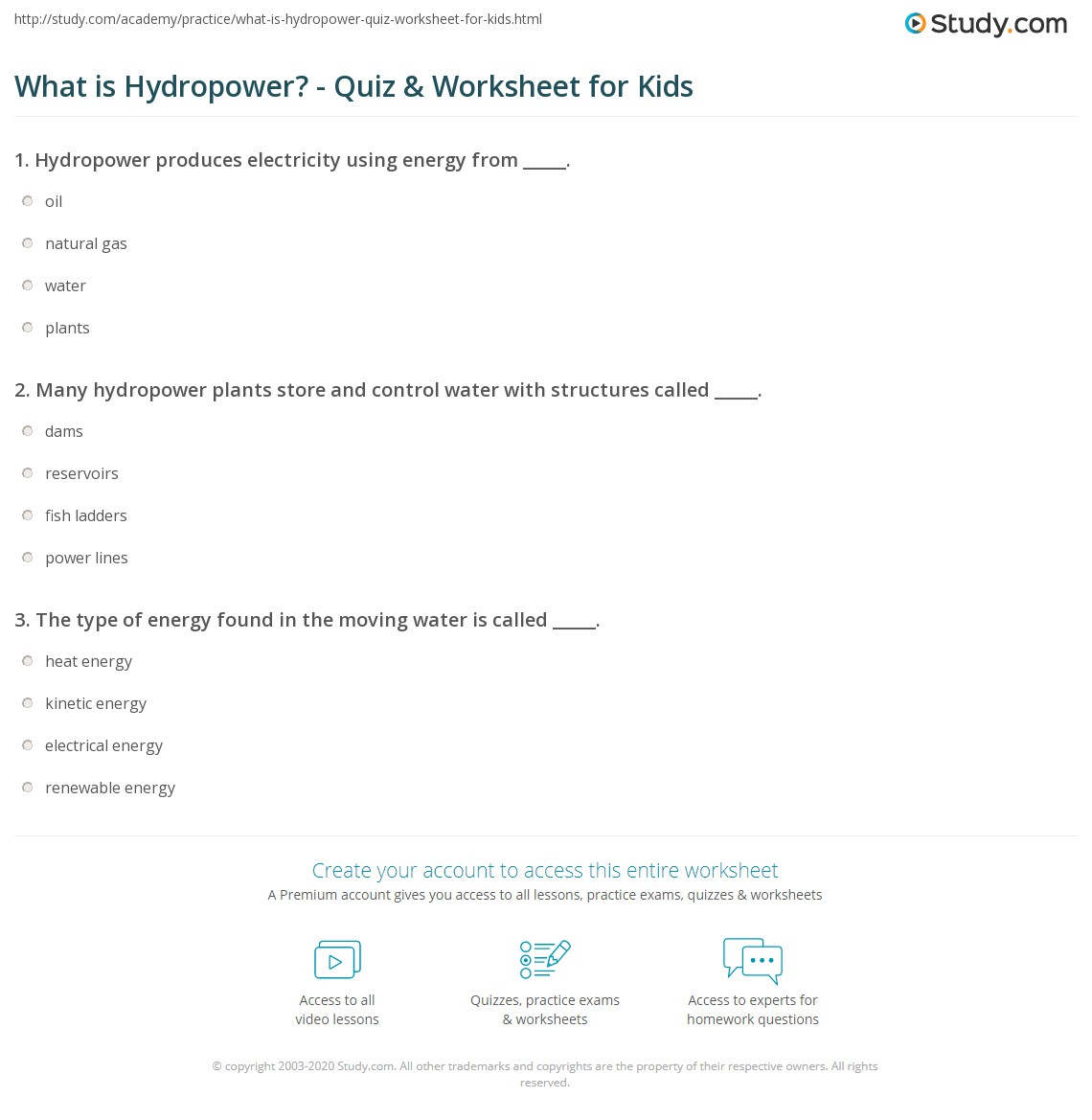 http://study.com/academy/practice/what-is-hydropower-quiz-worksheet-for-kids.html

Study.com

What is Hydropower? - Quiz & Worksheet for Kids

1. Hydropower produces electricity using energy from _____.

oil

natural gas

water

plants

2. Many hydropower plants store and control water with structures called _____.

dams

reservoirs

fish ladders

power lines

3. The type of energy found in the moving water is called _____.

heat energy

kinetic energy

electrical energy

renewable energy

Create your account to access this entire worksheet

A Premium account gives you access to all lessons, practice exams, quizzes & worksheets

Access to all video lessons

Quizzes, practice exams & worksheets

Access to experts for homework questions

© copyright 2003-2020 Study.com. All other trademarks and copyrights are the property of their respective owners. All rights reserved.